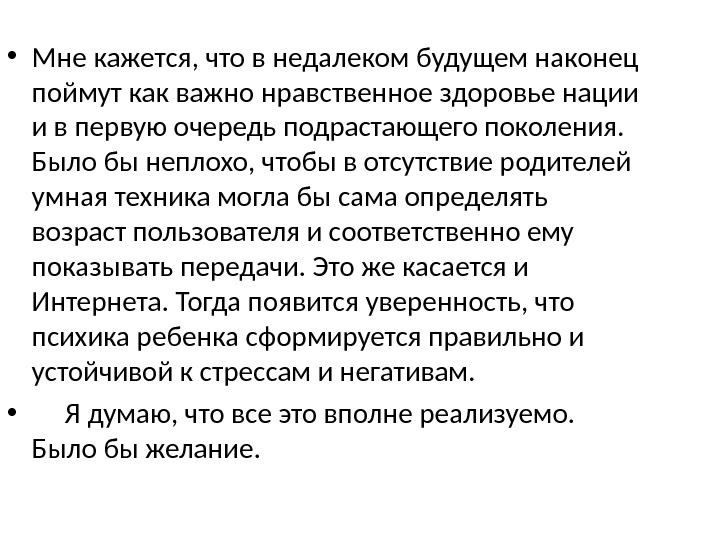 • Мне кажется, что в недалеком будущем наконец поймут как важно нравственное здоровье нации и в первую очередь подрастающего поколения. Было бы неплохо, чтобы в отсутствие родителей умная техника могла бы сама определять возраст пользователя и соответственно ему показывать передачи. Это же касается и Интернета. Тогда появится уверенность, что психика ребенка сформируется правильно и устойчивой к стрессам и негативам.

• Я думаю, что все это вполне реализуемо. Было бы желание.